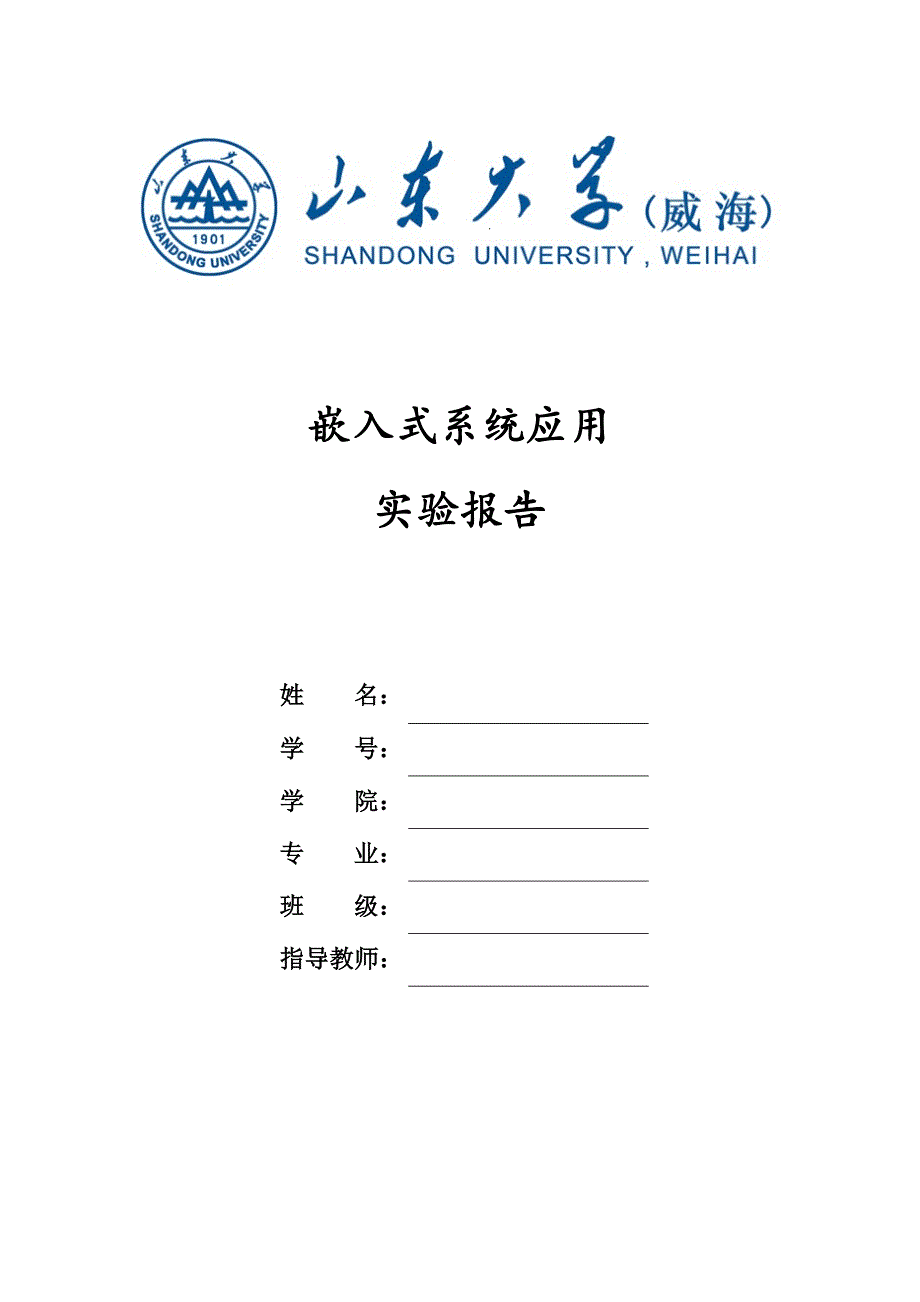 山东大学 1901 SHANDONG UNIVERSITY

山东大学（威海）
SHANDONG UNIVERSITY , WEIHAI

嵌入式系统应用

实验报告

姓　　名：

学　　号：

学　　院：

专　　业：

班　　级：

指导教师：